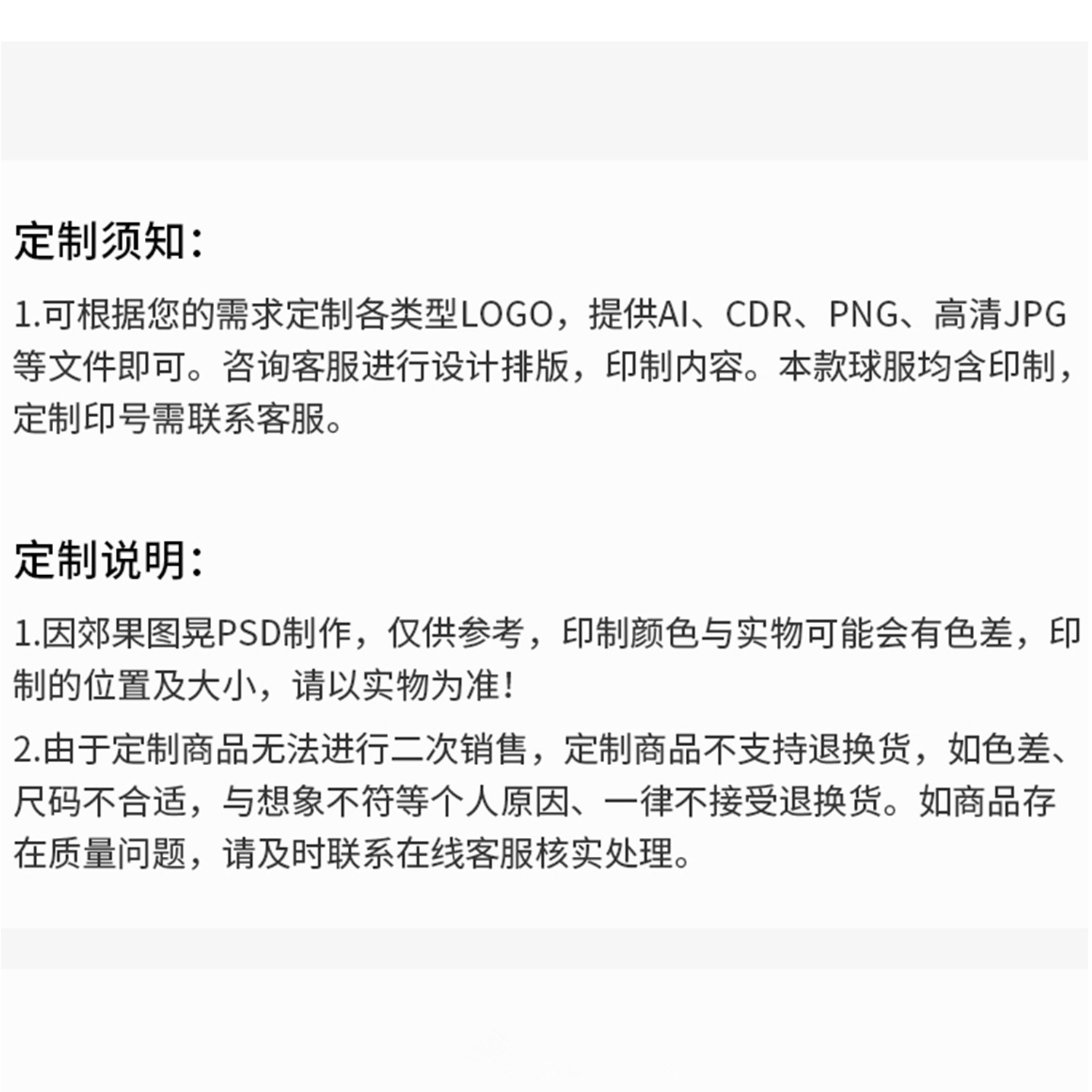 定制须知：

1.可根据您的需求定制各类型LOGO，提供AI、CDR、PNG、高清JPG等文件即可。咨询客服进行设计排版，印制内容。本款球服均含印制，定制印号需联系客服。

定制说明：

1.因郊果图晃PSD制作，仅供参考，印制颜色与实物可能会有色差，印制的位置及大小，请以实物为准！

2.由于定制商品无法进行二次销售，定制商品不支持退换货，如色差、尺码不合适，与想象不符等个人原因、一律不接受退换货。如商品存在质量问题，请及时联系在线客服核实处理。